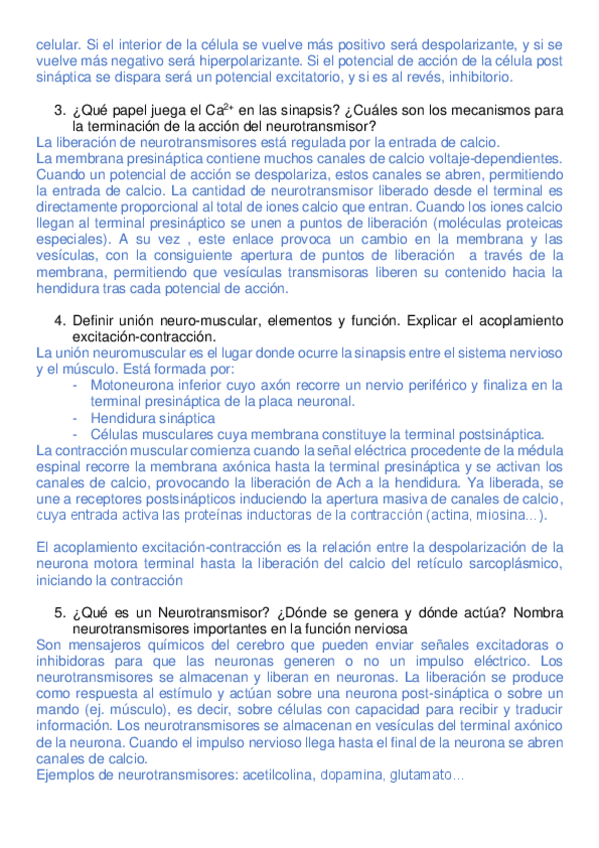 celular. Si el interior de la célula se vuelve más positivo será despolarizante, y si se vuelve más negativo será hiperpolarizante. Si el potencial de acción de la célula post sináptica se dispara será un potencial excitatorio, y si es al revés, inhibitorio.

3. ¿Qué papel juega el $Ca^{2+}$ en las sinapsis? ¿Cuáles son los mecanismos para la terminación de la acción del neurotransmisor?

La liberación de neurotransmisores está regulada por la entrada de calcio.
La membrana presináptica contiene muchos canales de calcio voltaje-dependientes. Cuando un potencial de acción se despolariza, estos canales se abren, permitiendo la entrada de calcio. La cantidad de neurotransmisor liberado desde el terminal es directamente proporcional al total de iones calcio que entran. Cuando los iones calcio llegan al terminal presináptico se unen a puntos de liberación (moléculas proteicas especiales). A su vez , este enlace provoca un cambio en la membrana y las vesículas, con la consiguiente apertura de puntos de liberación a través de la membrana, permitiendo que vesículas transmisoras liberen su contenido hacia la hendidura tras cada potencial de acción.

4. Definir unión neuro-muscular, elementos y función. Explicar el acoplamiento excitación-contracción.

La unión neuromuscular es el lugar donde ocurre la sinapsis entre el sistema nervioso y el músculo. Está formada por:
- Motoneurona inferior cuyo axón recorre un nervio periférico y finaliza en la terminal presináptica de la placa neuronal.
- Hendidura sináptica
- Células musculares cuya membrana constituye la terminal postsináptica.
La contracción muscular comienza cuando la señal eléctrica procedente de la médula espinal recorre la membrana axónica hasta la terminal presináptica y se activan los canales de calcio, provocando la liberación de Ach a la hendidura. Ya liberada, se une a receptores postsinápticos induciendo la apertura masiva de canales de calcio, cuya entrada activa las proteínas inductoras de la contracción (actina, miosina...).

El acoplamiento excitación-contracción es la relación entre la despolarización de la neurona motora terminal hasta la liberación del calcio del retículo sarcoplásmico, iniciando la contracción

5. ¿Qué es un Neurotransmisor? ¿Dónde se genera y dónde actúa? Nombra neurotransmisores importantes en la función nerviosa

Son mensajeros químicos del cerebro que pueden enviar señales excitadoras o inhibidoras para que las neuronas generen o no un impulso eléctrico. Los neurotransmisores se almacenan y liberan en neuronas. La liberación se produce como respuesta al estímulo y actúan sobre una neurona post-sináptica o sobre un mando (ej. músculo), es decir, sobre células con capacidad para recibir y traducir información. Los neurotransmisores se almacenan en vesículas del terminal axónico de la neurona. Cuando el impulso nervioso llega hasta el final de la neurona se abren canales de calcio.
Ejemplos de neurotransmisores: acetilcolina, dopamina, glutamato...